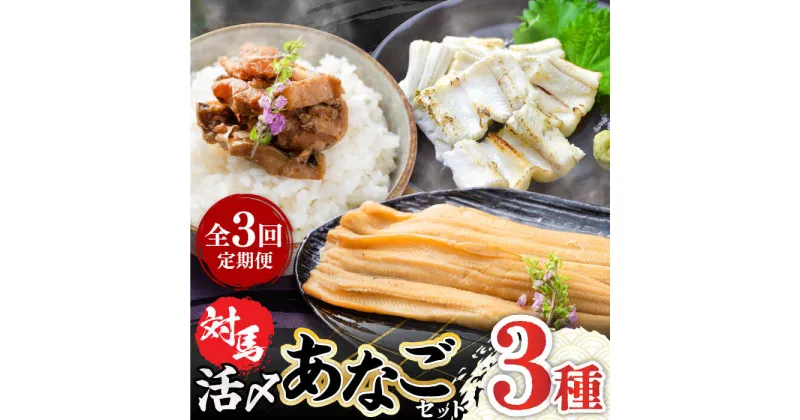 全3回
定期便

対馬
活〆あなご
セット
3種